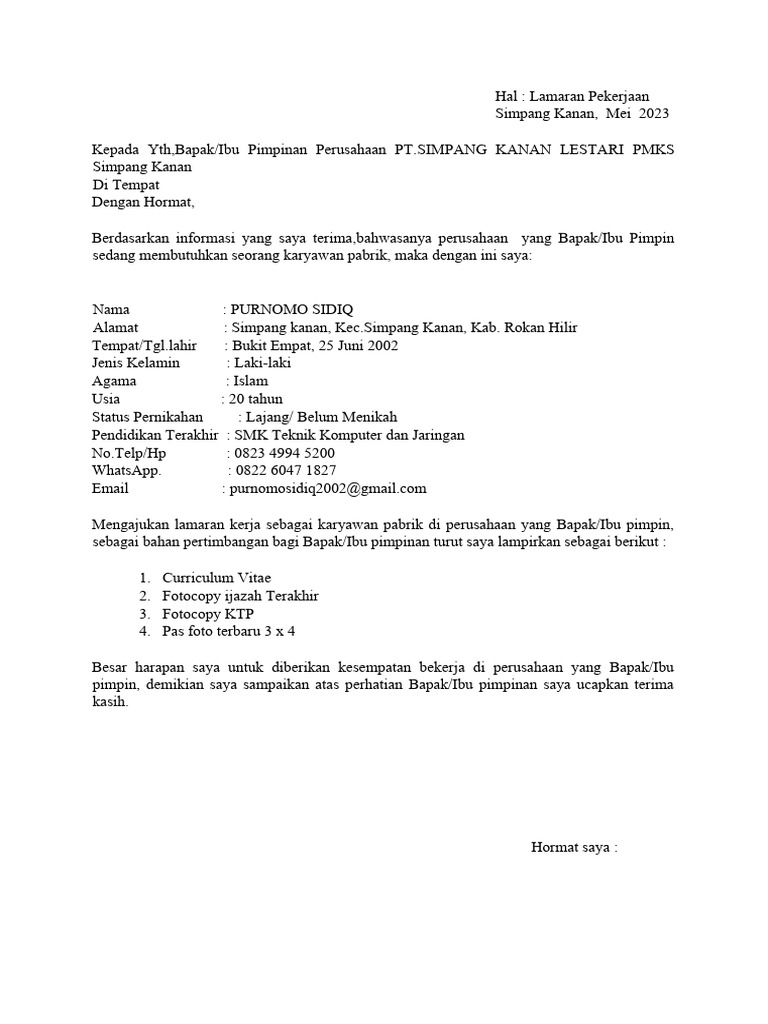 Hal : Lamaran Pekerjaan
Simpang Kanan, Mei 2023

Kepada Yth,Bapak/Ibu Pimpinan Perusahaan PT.SIMPANG KANAN LESTARI PMKS Simpang Kanan
Di Tempat
Dengan Hormat,

Berdasarkan informasi yang saya terima,bahwasanya perusahaan yang Bapak/Ibu Pimpin sedang membutuhkan seorang karyawan pabrik, maka dengan ini saya:

Nama : PURNOMO SIDIQ
Alamat : Simpang kanan, Kec.Simpang Kanan, Kab. Rokan Hilir
Tempat/Tgl.lahir : Bukit Empat, 25 Juni 2002
Jenis Kelamin : Laki-laki
Agama : Islam
Usia : 20 tahun
Status Pernikahan : Lajang/ Belum Menikah
Pendidikan Terakhir : SMK Teknik Komputer dan Jaringan
No.Telp/Hp : 0823 4994 5200
WhatsApp. : 0822 6047 1827
Email : purnomosidiq2002@gmail.com

Mengajukan lamaran kerja sebagai karyawan pabrik di perusahaan yang Bapak/Ibu pimpin, sebagai bahan pertimbangan bagi Bapak/Ibu pimpinan turut saya lampirkan sebagai berikut :

1. Curriculum Vitae
2. Fotocopy ijazah Terakhir
3. Fotocopy KTP
4. Pas foto terbaru 3 x 4

Besar harapan saya untuk diberikan kesempatan bekerja di perusahaan yang Bapak/Ibu pimpin, demikian saya sampaikan atas perhatian Bapak/Ibu pimpinan saya ucapkan terima kasih.

Hormat saya :